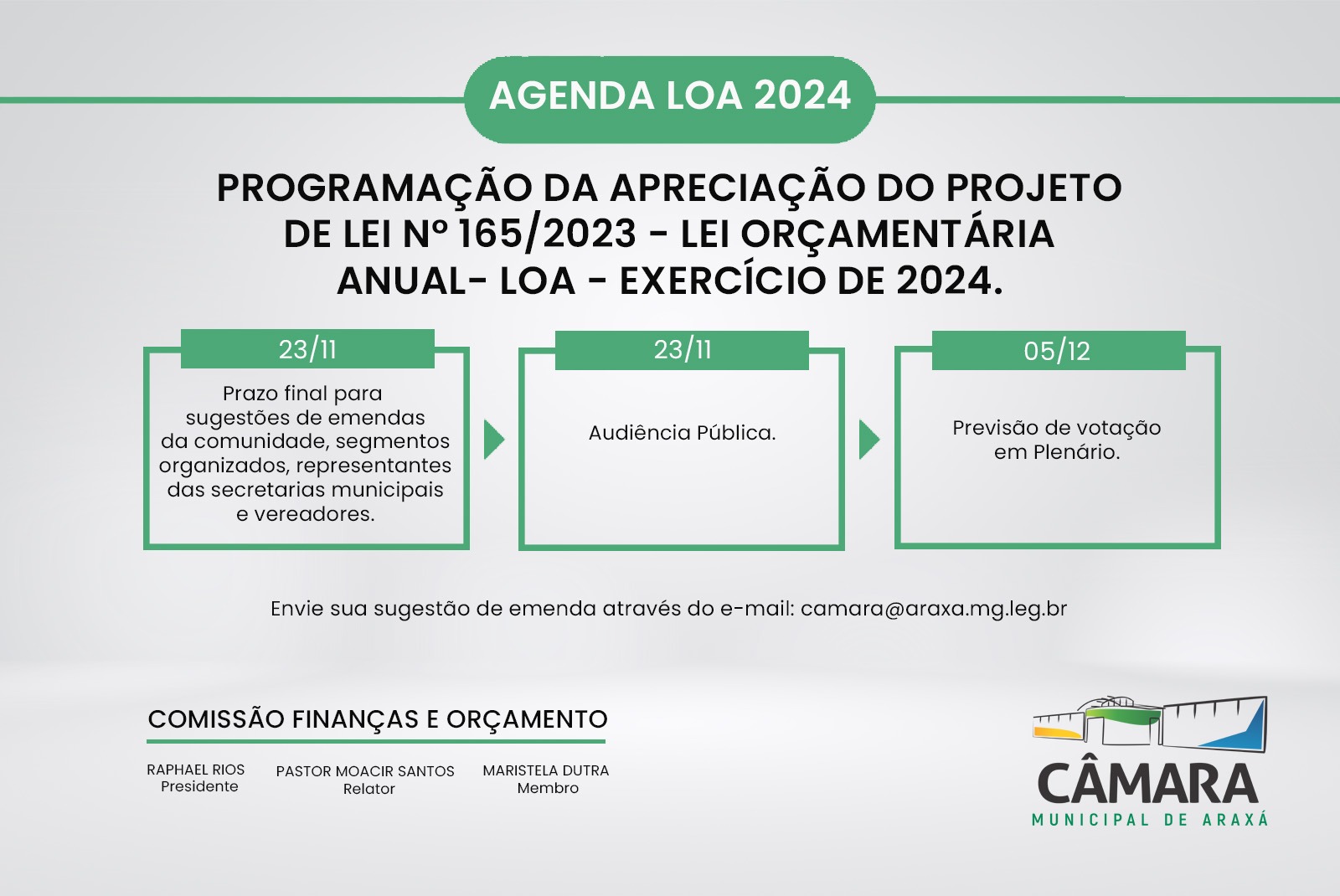 AGENDA LOA 2024

PROGRAMAÇÃO DA APRECIAÇÃO DO PROJETO DE LEI Nº 165/2023 - LEI ORÇAMENTÁRIA ANUAL- LOA - EXERCÍCIO DE 2024.

23/11

Prazo final para sugestões de emendas da comunidade, segmentos organizados, representantes das secretarias municipais e vereadores.

23/11

Audiência Pública.

05/12

Previsão de votação em Plenário.

Envie sua sugestão de emenda através do e-mail: camara@araxa.mg.leg.br

COMISSÃO FINANÇAS E ORÇAMENTO

RAPHAEL RIOS
Presidente

PASTOR MOACIR SANTOS
Relator

MARISTELA DUTRA
Membro

CÂMARA
MUNICIPAL DE ARAXÁ